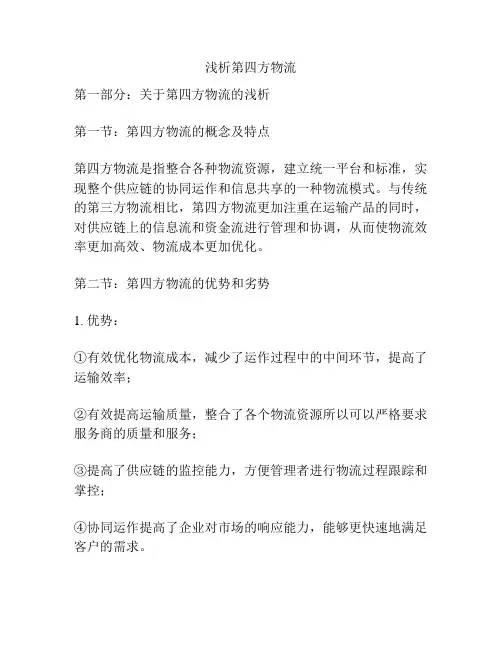 浅析第四方物流

第一部分：关于第四方物流的浅析

第一节：第四方物流的概念及特点

第四方物流是指整合各种物流资源，建立统一平台和标准，实现整个供应链的协同运作和信息共享的一种物流模式。与传统的第三方物流相比，第四方物流更加注重在运输产品的同时，对供应链上的信息流和资金流进行管理和协调，从而使物流效率更加高效、物流成本更加优化。

第二节：第四方物流的优势和劣势

1. 优势：

①有效优化物流成本，减少了运作过程中的中间环节，提高了运输效率；

②有效提高运输质量，整合了各个物流资源所以可以严格要求服务商的质量和服务；

③提高了供应链的监控能力，方便管理者进行物流过程跟踪和掌控；

④协同运作提高了企业对市场的响应能力，能够更快速地满足客户的需求。